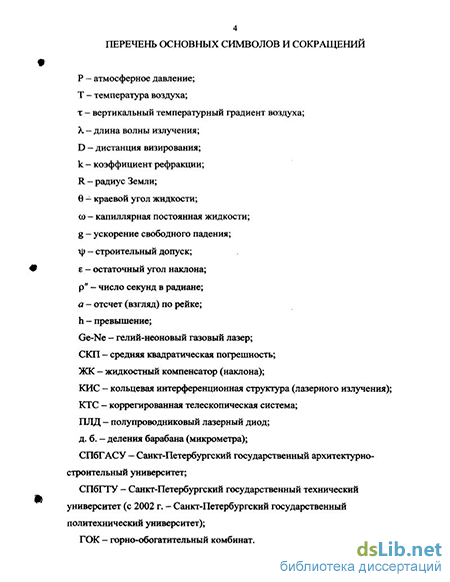 4

ПЕРЕЧЕНЬ ОСНОВНЫХ СИМВОЛОВ И СОКРАЩЕНИЙ

P – атмосферное давление;

T – температура воздуха;

τ – вертикальный температурный градиент воздуха;

λ – длина волны излучения;

D – дистанция визирования;

k – коэффициент рефракции;

R – радиус Земли;

θ – краевой угол жидкости;

ω – капиллярная постоянная жидкости;

g – ускорение свободного падения;

ψ – строительный допуск;

ε – остаточный угол наклона;

ρ″ – число секунд в радиане;

a – отсчет (взгляд) по рейке;

h – превышение;

Ge-Ne – гелий-неоновый газовый лазер;

СКП – средняя квадратическая погрешность;

ЖК – жидкостный компенсатор (наклона);

КИС – кольцевая интерференционная структура (лазерного излучения);

КТС – коррегированная телескопическая система;

ПЛД – полупроводниковый лазерный диод;

д. б. – деления барабана (микрометра);

СПбГАСУ – Санкт-Петербургский государственный архитектурно-строительный университет;

СПбГТУ – Санкт-Петербургский государственный технический университет (с 2002 г. – Санкт-Петербургский государственный политехнический университет);

ГОК – горно-обогатительный комбинат.

dsLib.net
библиотека диссертаций